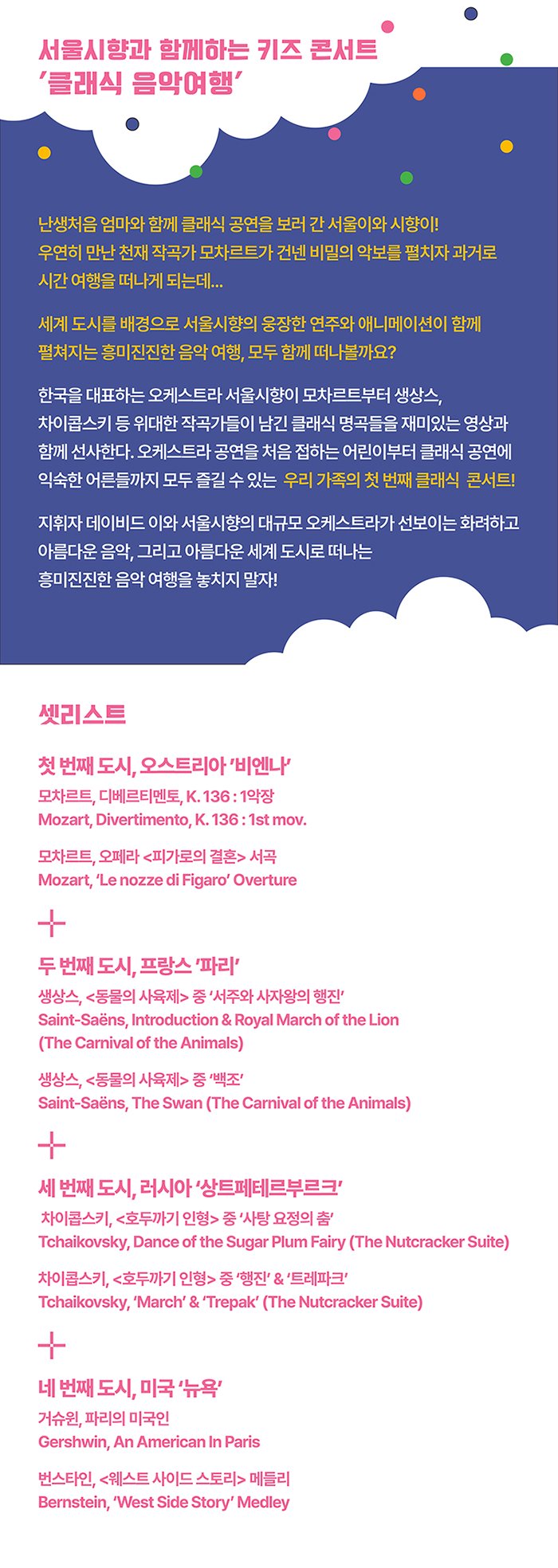 서울시향과 함께하는 키즈 콘서트
'클래식 음악여행'

난생처음 엄마와 함께 클래식 공연을 보러 간 서울이와 시향이!
우연히 만난 천재 작곡가 모차르트가 건넨 비밀의 악보를 펼치자 과거로 시간 여행을 떠나게 되는데...

세계 도시를 배경으로 서울시향의 웅장한 연주와 애니메이션이 함께 펼쳐지는 흥미진진한 음악 여행, 모두 함께 떠나볼까요?

한국을 대표하는 오케스트라 서울시향이 모차르트부터 생상스, 차이콥스키 등 위대한 작곡가들이 남긴 클래식 명곡들을 재미있는 영상과 함께 선사한다. 오케스트라 공연을 처음 접하는 어린이부터 클래식 공연에 익숙한 어른들까지 모두 즐길 수 있는 우리 가족의 첫 번째 클래식 콘서트!

지휘자 데이비드 이와 서울시향의 대규모 오케스트라가 선보이는 화려하고 아름다운 음악, 그리고 아름다운 세계 도시로 떠나는 흥미진진한 음악 여행을 놓치지 말자!

셋리스트

첫 번째 도시, 오스트리아 '비엔나'
모차르트, 디베르티멘토, K. 136 : 1악장
Mozart, Divertimento, K. 136 : 1st mov.

모차르트, 오페라 <피가로의 결혼> 서곡
Mozart, 'Le nozze di Figaro' Overture

두 번째 도시, 프랑스 '파리'
생상스, <동물의 사육제> 중 '서주와 사자왕의 행진'
Saint-Saëns, Introduction & Royal March of the Lion (The Carnival of the Animals)

생상스, <동물의 사육제> 중 '백조'
Saint-Saëns, The Swan (The Carnival of the Animals)

세 번째 도시, 러시아 '상트페테르부르크'
차이콥스키, <호두까기 인형> 중 '사탕 요정의 춤'
Tchaikovsky, Dance of the Sugar Plum Fairy (The Nutcracker Suite)

차이콥스키, <호두까기 인형> 중 '행진' & '트레파크'
Tchaikovsky, 'March' & 'Trepak' (The Nutcracker Suite)

네 번째 도시, 미국 '뉴욕'
거슈윈, 파리의 미국인
Gershwin, An American In Paris

번스타인, <웨스트 사이드 스토리> 메들리
Bernstein, 'West Side Story' Medley